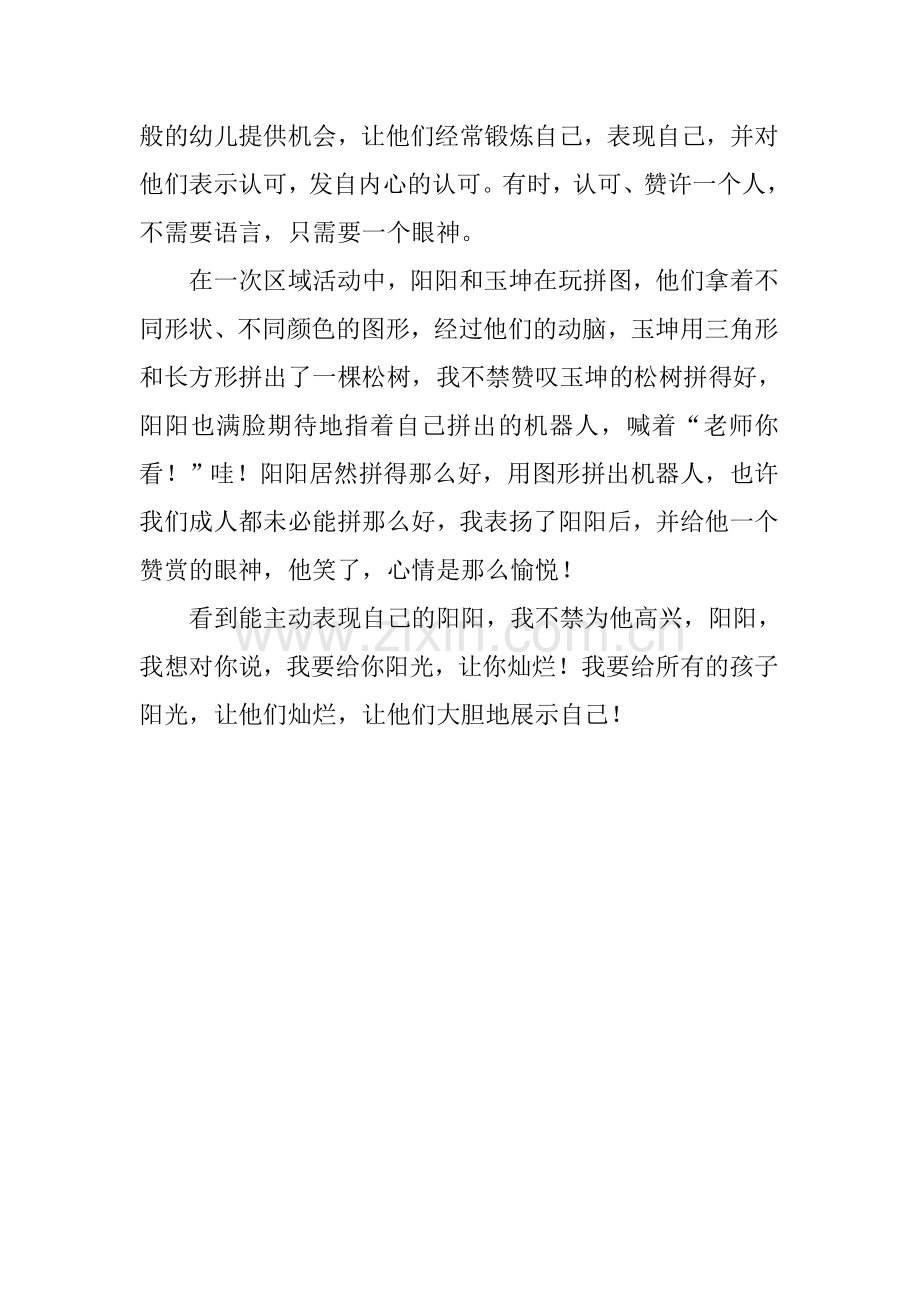 般的幼儿提供机会，让他们经常锻炼自己，表现自己，并对他们表示认可，发自内心的认可。有时，认可、赞许一个人，不需要语言，只需要一个眼神。

在一次区域活动中，阳阳和玉坤在玩拼图，他们拿着不同形状、不同颜色的图形，经过他们的动脑，玉坤用三角形和长方形拼出了一棵松树，我不禁赞叹玉坤的松树拼得好，阳阳也满脸期待地指着自己拼出的机器人，喊着“老师你看！”哇！阳阳居然拼得那么好，用图形拼出机器人，也许我们成人都未必能拼那么好，我表扬了阳阳后，并给他一个赞赏的眼神，他笑了，心情是那么愉悦！

看到能主动表现自己的阳阳，我不禁为他高兴，阳阳，我想对你说，我要给你阳光，让你灿烂！我要给所有的孩子阳光，让他们灿烂，让他们大胆地展示自己！

www.zixin.com.cn